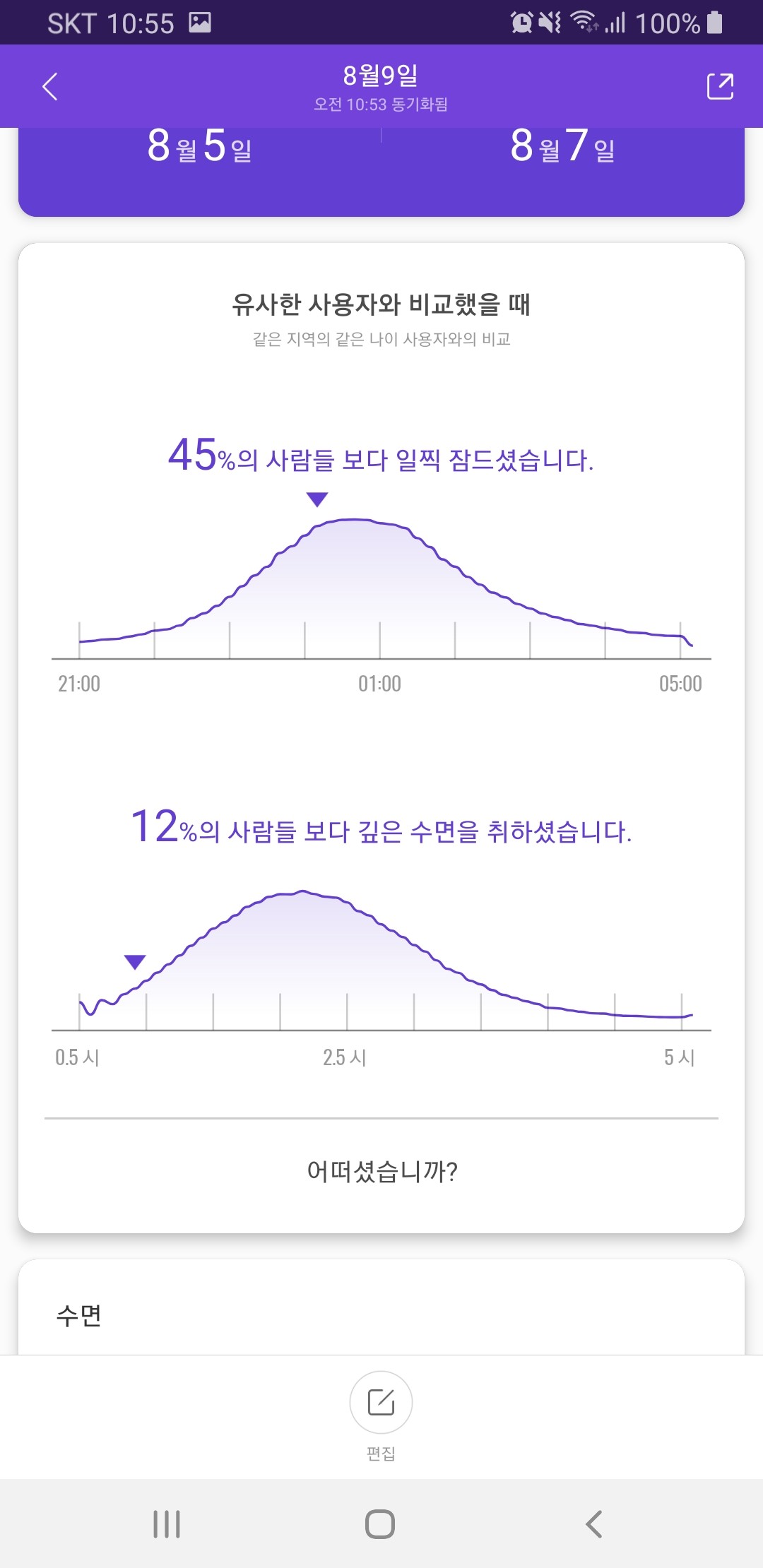 SKT 10:55 100%

8월9일
오전 10:53 동기화됨

8월5일 8월7일

유사한 사용자와 비교했을 때
같은 지역의 같은 나이 사용자와의 비교

45%의 사람들 보다 일찍 잠드셨습니다.

21:00 01:00 05:00

12%의 사람들 보다 깊은 수면을 취하셨습니다.

0.5 시 2.5 시 5 시

어떠셨습니까?

수면

편집